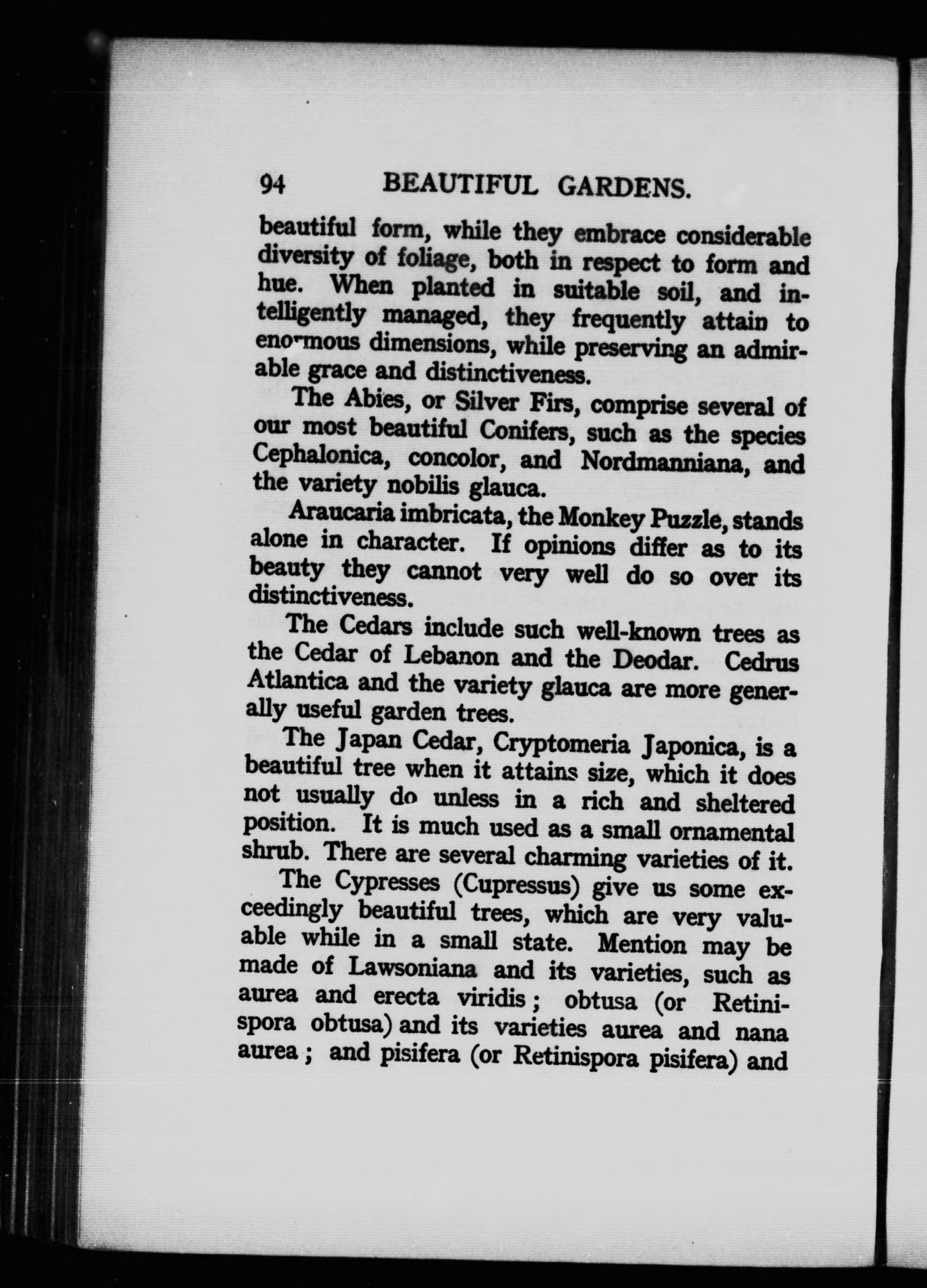 94 BEAUTIFUL GARDENS.

beautiful form, while they embrace considerable diversity of foliage, both in respect to form and hue. When planted in suitable soil, and intelligently managed, they frequently attain to enormous dimensions, while preserving an admirable grace and distinctiveness.

The Abies, or Silver Firs, comprise several of our most beautiful Conifers, such as the species Cephalonica, concolor, and Nordmanniana, and the variety nobilis glauca.

Araucaria imbricata, the Monkey Puzzle, stands alone in character. If opinions differ as to its beauty they cannot very well do so over its distinctiveness.

The Cedars include such well-known trees as the Cedar of Lebanon and the Deodar. Cedrus Atlantica and the variety glauca are more generally useful garden trees.

The Japan Cedar, Cryptomeria Japonica, is a beautiful tree when it attains size, which it does not usually do unless in a rich and sheltered position. It is much used as a small ornamental shrub. There are several charming varieties of it.

The Cypresses (Cupressus) give us some exceedingly beautiful trees, which are very valuable while in a small state. Mention may be made of Lawsoniana and its varieties, such as aurea and erecta viridis; obtusa (or Retinispora obtusa) and its varieties aurea and nana aurea; and pisifera (or Retinispora pisifera) and